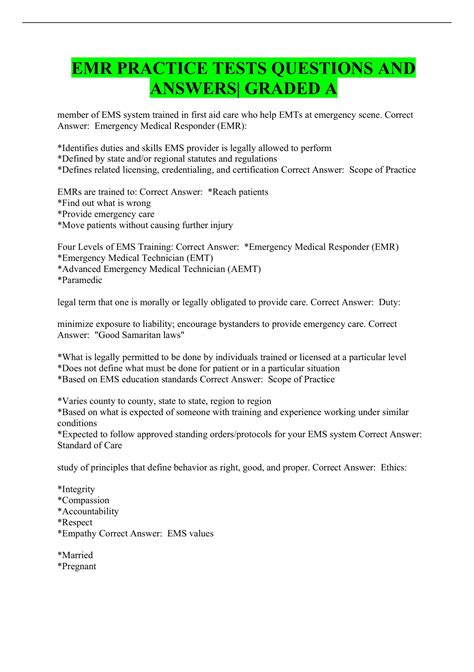 EMR PRACTICE TESTS QUESTIONS AND ANSWERS| GRADED A

member of EMS system trained in first aid care who help EMTs at emergency scene. Correct Answer: Emergency Medical Responder (EMR):

*Identifies duties and skills EMS provider is legally allowed to perform
*Defined by state and/or regional statutes and regulations
*Defines related licensing, credentialing, and certification Correct Answer: Scope of Practice

EMRs are trained to: Correct Answer: *Reach patients
*Find out what is wrong
*Provide emergency care
*Move patients without causing further injury

Four Levels of EMS Training: Correct Answer: *Emergency Medical Responder (EMR)
*Emergency Medical Technician (EMT)
*Advanced Emergency Medical Technician (AEMT)
*Paramedic

legal term that one is morally or legally obligated to provide care. Correct Answer: Duty:

minimize exposure to liability; encourage bystanders to provide emergency care. Correct Answer: "Good Samaritan laws"

*What is legally permitted to be done by individuals trained or licensed at a particular level
*Does not define what must be done for patient or in a particular situation
*Based on EMS education standards Correct Answer: Scope of Practice

*Varies county to county, state to state, region to region
*Based on what is expected of someone with training and experience working under similar conditions
*Expected to follow approved standing orders/protocols for your EMS system Correct Answer: Standard of Care

study of principles that define behavior as right, good, and proper. Correct Answer: Ethics:

*Integrity
*Compassion
*Accountability
*Respect
*Empathy Correct Answer: EMS values

*Married
*Pregnant